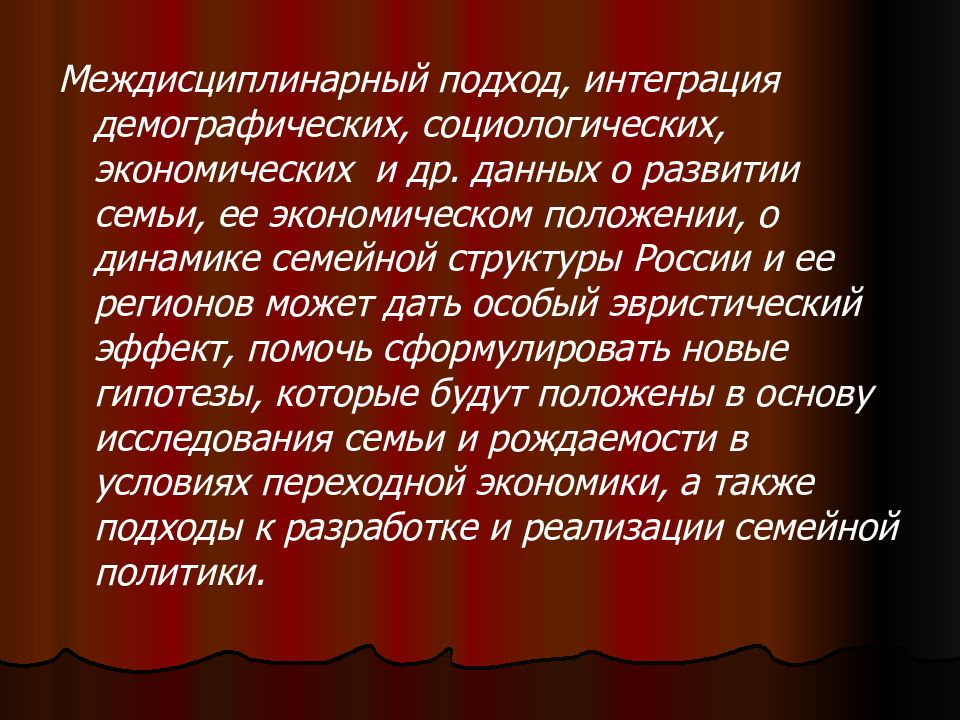 Междисциплинарный подход, интеграция демографических, социологических, экономических и др. данных о развитии семьи, ее экономическом положении, о динамике семейной структуры России и ее регионов может дать особый эвристический эффект, помочь сформулировать новые гипотезы, которые будут положены в основу исследования семьи и рождаемости в условиях переходной экономики, а также подходы к разработке и реализации семейной политики.